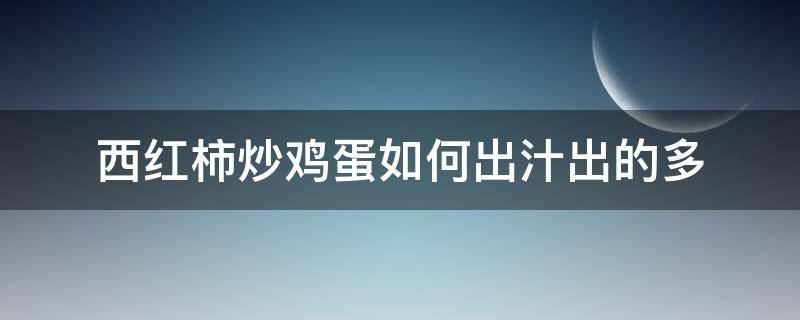 西红柿炒鸡蛋如何出汁出的多